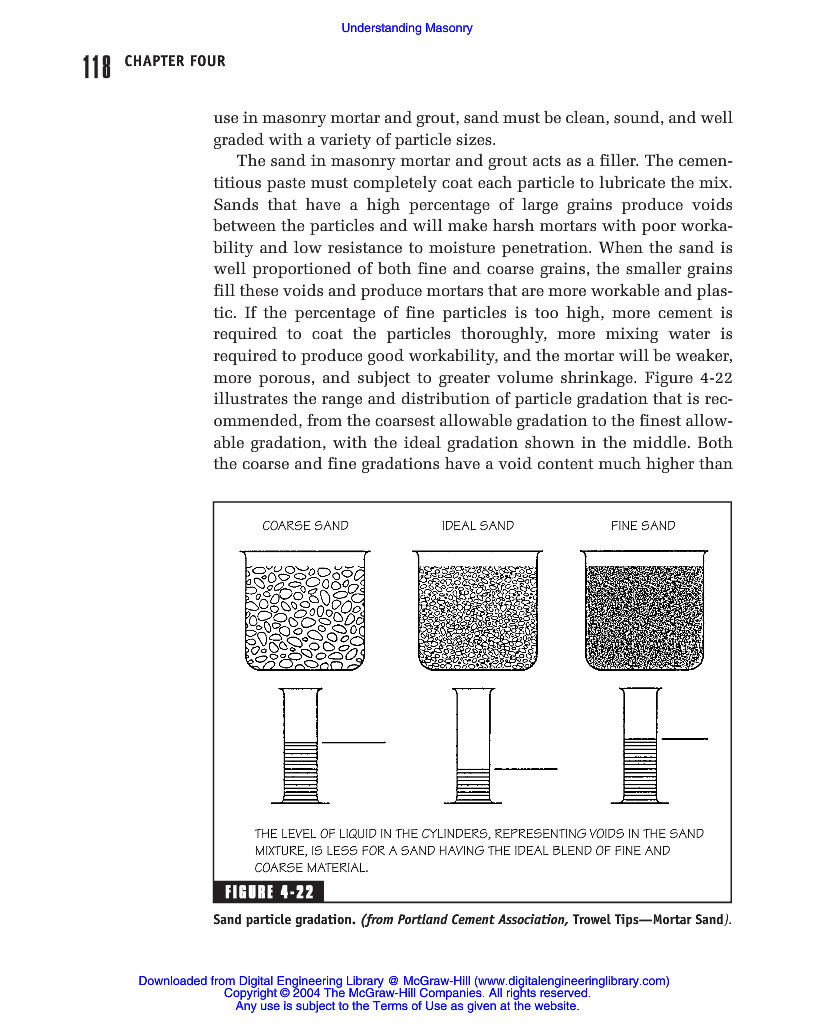 Understanding Masonry

118 CHAPTER FOUR

use in masonry mortar and grout, sand must be clean, sound, and well graded with a variety of particle sizes.

The sand in masonry mortar and grout acts as a filler. The cementitious paste must completely coat each particle to lubricate the mix. Sands that have a high percentage of large grains produce voids between the particles and will make harsh mortars with poor workability and low resistance to moisture penetration. When the sand is well proportioned of both fine and coarse grains, the smaller grains fill these voids and produce mortars that are more workable and plastic. If the percentage of fine particles is too high, more cement is required to coat the particles thoroughly, more mixing water is required to produce good workability, and the mortar will be weaker, more porous, and subject to greater volume shrinkage. Figure 4-22 illustrates the range and distribution of particle gradation that is recommended, from the coarsest allowable gradation to the finest allowable gradation, with the ideal gradation shown in the middle. Both the coarse and fine gradations have a void content much higher than

COARSE SAND

IDEAL SAND

FINE SAND

THE LEVEL OF LIQUID IN THE CYLINDERS, REPRESENTING VOIDS IN THE SAND MIXTURE, IS LESS FOR A SAND HAVING THE IDEAL BLEND OF FINE AND COARSE MATERIAL.

FIGURE 4-22

Sand particle gradation. (from Portland Cement Association, Trowel Tips—Mortar Sand).

Downloaded from Digital Engineering Library @ McGraw-Hill (www.digitalengineeringlibrary.com)
Copyright © 2004 The McGraw-Hill Companies. All rights reserved.
Any use is subject to the Terms of Use as given at the website.